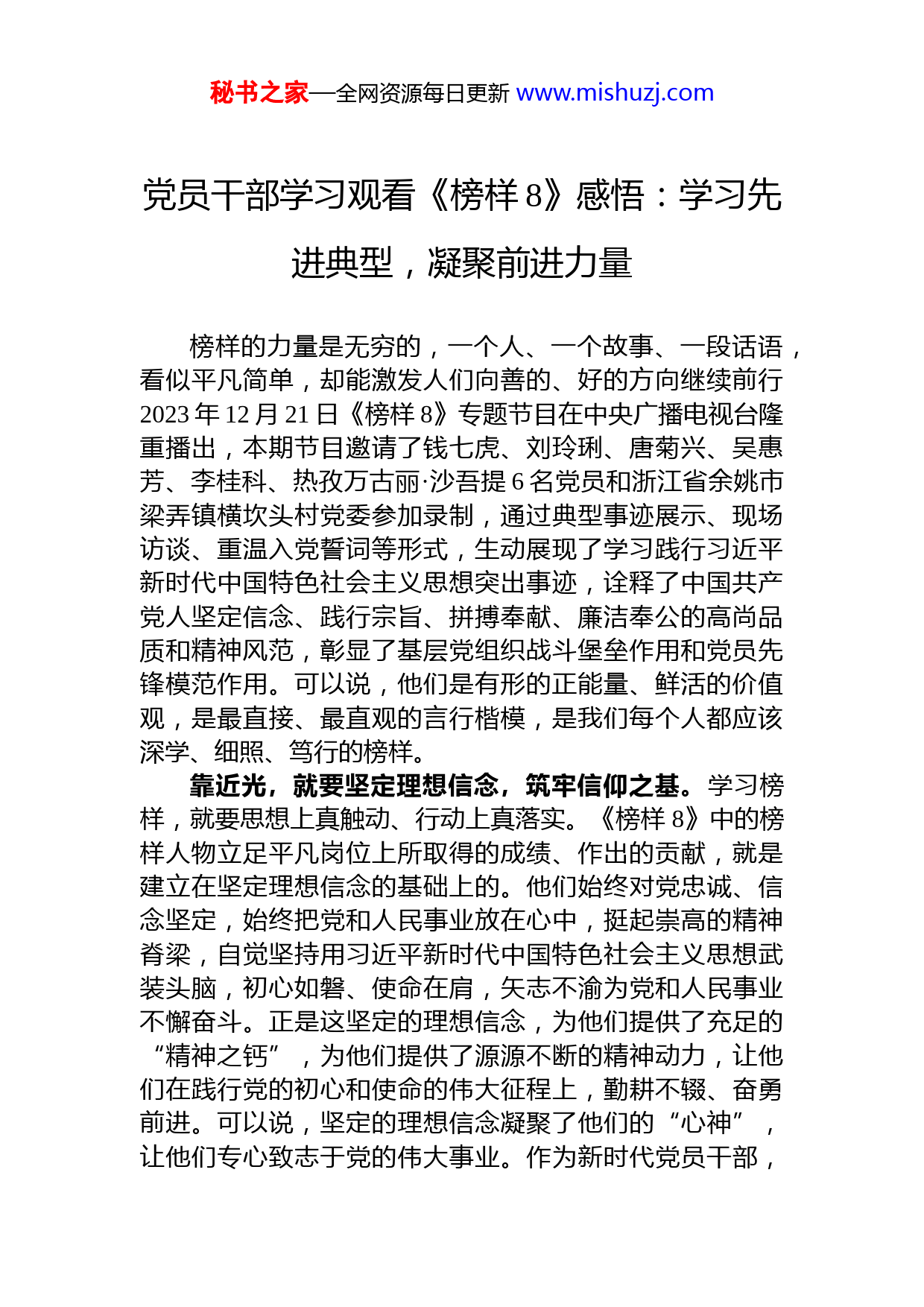 秘书之家—全网资源每日更新 www.mishuzj.com

党员干部学习观看《榜样 8》感悟：学习先进典型，凝聚前进力量

榜样的力量是无穷的，一个人、一个故事、一段话语，看似平凡简单，却能激发人们向善的、好的方向继续前行 2023 年 12 月 21 日《榜样 8》专题节目在中央广播电视台隆重播出，本期节目邀请了钱七虎、刘玲琍、唐菊兴、吴惠芳、李桂科、热孜万古丽·沙吾提 6 名党员和浙江省余姚市梁弄镇横坎头村党委参加录制，通过典型事迹展示、现场访谈、重温入党誓词等形式，生动展现了学习践行习近平新时代中国特色社会主义思想突出事迹，诠释了中国共产党人坚定信念、践行宗旨、拼搏奉献、廉洁奉公的高尚品质和精神风范，彰显了基层党组织战斗堡垒作用和党员先锋模范作用。可以说，他们是有形的正能量、鲜活的价值观，是最直接、最直观的言行楷模，是我们每个人都应该深学、细照、笃行的榜样。

靠近光，就要坚定理想信念，筑牢信仰之基。学习榜样，就要思想上真触动、行动上真落实。《榜样 8》中的榜样人物立足平凡岗位上所取得的成绩、作出的贡献，就是建立在坚定理想信念的基础上的。他们始终对党忠诚、信念坚定，始终把党和人民事业放在心中，挺起崇高的精神脊梁，自觉坚持用习近平新时代中国特色社会主义思想武装头脑，初心如磐、使命在肩，矢志不渝为党和人民事业不懈奋斗。正是这坚定的理想信念，为他们提供了充足的“精神之钙”，为他们提供了源源不断的精神动力，让他们在践行党的初心和使命的伟大征程上，勤耕不辍、奋勇前进。可以说，坚定的理想信念凝聚了他们的“心神”，让他们专心致志于党的伟大事业。作为新时代党员干部，